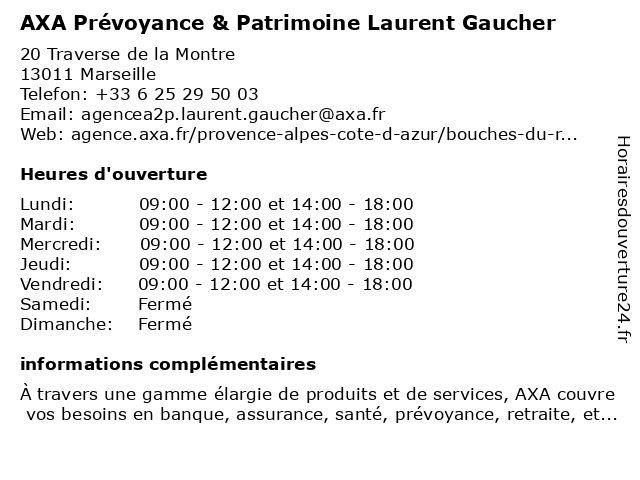 AXA Prévoyance & Patrimoine Laurent Gaucher

20 Traverse de la Montre
13011 Marseille
Telefon: +33 6 25 29 50 03
Email: agencea2p.laurent.gaucher@axa.fr
Web: agence.axa.fr/provence-alpes-cote-d-azur/bouches-du-r...

Heures d'ouverture

| | |
|---|---|
| Lundi: | 09:00 - 12:00 et 14:00 - 18:00 |
| Mardi: | 09:00 - 12:00 et 14:00 - 18:00 |
| Mercredi: | 09:00 - 12:00 et 14:00 - 18:00 |
| Jeudi: | 09:00 - 12:00 et 14:00 - 18:00 |
| Vendredi: | 09:00 - 12:00 et 14:00 - 18:00 |
| Samedi: | Fermé |
| Dimanche: | Fermé |

informations complémentaires

À travers une gamme élargie de produits et de services, AXA couvre vos besoins en banque, assurance, santé, prévoyance, retraite, et...

Horairesdouverture24.fr